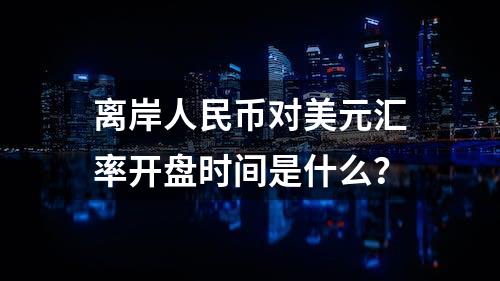 离岸人民币对美元汇率开盘时间是什么？